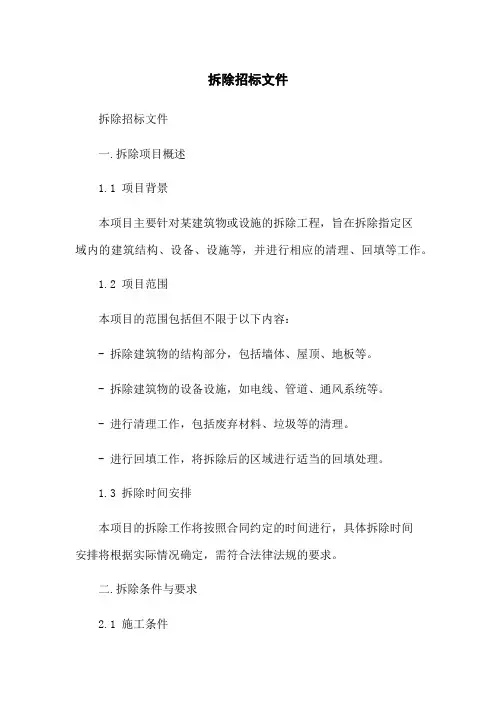 拆除招标文件

拆除招标文件

一.拆除项目概述

1.1 项目背景

本项目主要针对某建筑物或设施的拆除工程，旨在拆除指定区域内的建筑结构、设备、设施等，并进行相应的清理、回填等工作。

1.2 项目范围

本项目的范围包括但不限于以下内容：

- 拆除建筑物的结构部分，包括墙体、屋顶、地板等。

- 拆除建筑物的设备设施，如电线、管道、通风系统等。

- 进行清理工作，包括废弃材料、垃圾等的清理。

- 进行回填工作，将拆除后的区域进行适当的回填处理。

1.3 拆除时间安排

本项目的拆除工作将按照合同约定的时间进行，具体拆除时间安排将根据实际情况确定，需符合法律法规的要求。

二.拆除条件与要求

2.1 施工条件